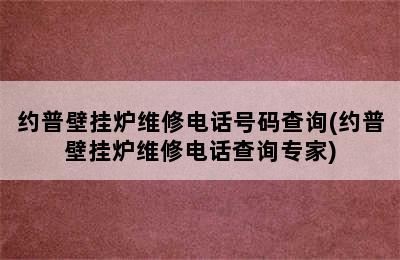 约普壁挂炉维修电话号码查询(约普壁挂炉维修电话查询专家)